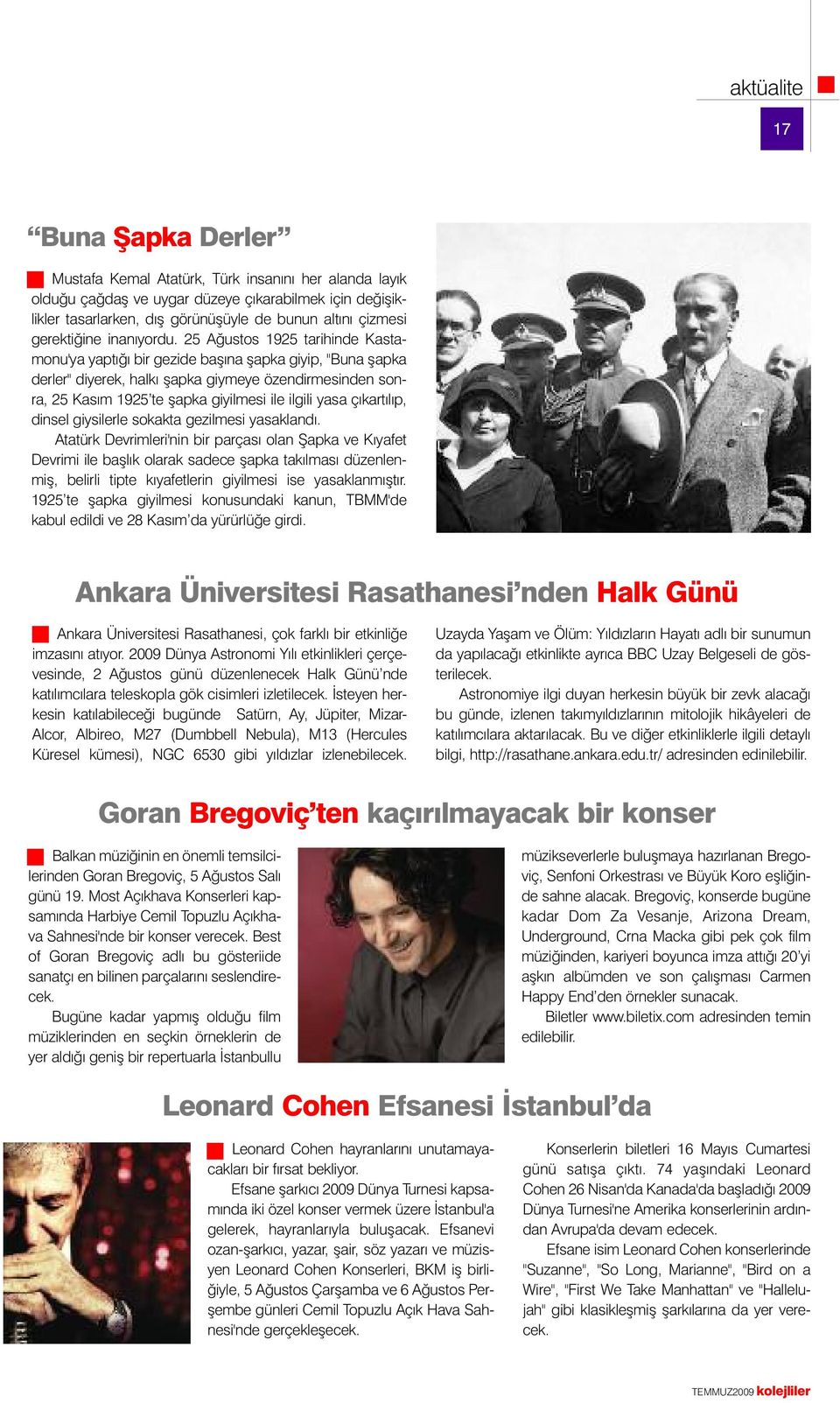 aktüalite

17

“Buna Şapka Derler”

Mustafa Kemal Atatürk, Türk insanını her alanda layık olduğu çağdaş ve uygar düzeye çıkarabilmek için değişiklikler tasarlarken, dış görünüşüyle de bunun altını çizmesi gerektiğine inanıyordu. 25 Ağustos 1925 tarihinde Kastamonu'ya yaptığı bir gezide başına şapka giyip, "Buna şapka derler" diyerek, halkı şapka giymeye özendirmesinden sonra, 25 Kasım 1925’te şapka giyilmesi ile ilgili yasa çıkartılıp, dinsel giysilerle sokakta gezilmesi yasaklandı.

Atatürk Devrimleri'nin bir parçası olan Şapka ve Kıyafet Devrimi ile başlık olarak sadece şapka takılması düzenlenmiş, belirli tipte kıyafetlerin giyilmesi ise yasaklanmıştır. 1925’te şapka giyilmesi konusundaki kanun, TBMM'de kabul edildi ve 28 Kasım’da yürürlüğe girdi.

Ankara Üniversitesi Rasathanesi’nden Halk Günü

Ankara Üniversitesi Rasathanesi, çok farklı bir etkinliğe imzasını atıyor. 2009 Dünya Astronomi Yılı etkinlikleri çerçevesinde, 2 Ağustos günü düzenlenecek Halk Günü’nde katılımcılara teleskopla gök cisimleri izletilecek. İsteyen herkesin katılabileceği bugünde Satürn, Ay, Jüpiter, Mizar-Alcor, Albireo, M27 (Dumbbell Nebula), M13 (Hercules Küresel kümesi), NGC 6530 gibi yıldızlar izlenebilecek. Uzayda Yaşam ve Ölüm: Yıldızların Hayatı adlı bir sunumun da yapılacağı etkinlikte ayrıca BBC Uzay Belgeseli de gösterilecek.

Astronomiye ilgi duyan herkesin büyük bir zevk alacağı bu günde, izlenen takımyıldızlarının mitolojik hikâyeleri de katılımcılara aktarılacak. Bu ve diğer etkinliklerle ilgili detaylı bilgi, http://rasathane.ankara.edu.tr/ adresinden edinilebilir.

Goran Bregoviç’ten kaçırılmayacak bir konser

Balkan müziğinin en önemli temsilcilerinden Goran Bregoviç, 5 Ağustos Salı günü 19. Most Açıkhava Konserleri kapsamında Harbiye Cemil Topuzlu Açıkhava Sahnesi'nde bir konser verecek. Best of Goran Bregoviç adlı bu gösteriide sanatçı en bilinen parçalarını seslendirecek.

Bugüne kadar yapmış olduğu film müziklerinden en seçkin örneklerin de yer aldığı geniş bir repertuarla İstanbullu müzikseverlerle buluşmaya hazırlanan Bregoviç, Senfoni Orkestrası ve Büyük Koro eşliğinde sahne alacak. Bregoviç, konserde bugüne kadar Dom Za Vesanje, Arizona Dream, Underground, Crna Macka gibi pek çok film müziğinden, kariyeri boyunca imza attığı 20’yi aşkın albümden ve son çalışması Carmen Happy End’den örnekler sunacak.

Biletler www.biletix.com adresinden temin edilebilir.

Leonard Cohen Efsanesi İstanbul’da

Leonard Cohen hayranlarını unutamayacakları bir fırsat bekliyor.

Efsane şarkıcı 2009 Dünya Turnesi kapsamında iki özel konser vermek üzere İstanbul'a gelerek, hayranlarıyla buluşacak. Efsanevi ozan-şarkıcı, yazar, şair, söz yazarı ve müzisyen Leonard Cohen Konserleri, BKM iş birliğiyle, 5 Ağustos Çarşamba ve 6 Ağustos Perşembe günleri Cemil Topuzlu Açık Hava Sahnesi'nde gerçekleşecek.

Konserlerin biletleri 16 Mayıs Cumartesi günü satışa çıktı. 74 yaşındaki Leonard Cohen 26 Nisan'da Kanada'da başladığı 2009 Dünya Turnesi'ne Amerika konserlerinin ardından Avrupa'da devam edecek.

Efsane isim Leonard Cohen konserlerinde "Suzanne", "So Long, Marianne", "Bird on a Wire", "First We Take Manhattan" ve "Hallelujah" gibi klasikleşmiş şarkılarına da yer verecek.

TEMMUZ2009 kolejliler